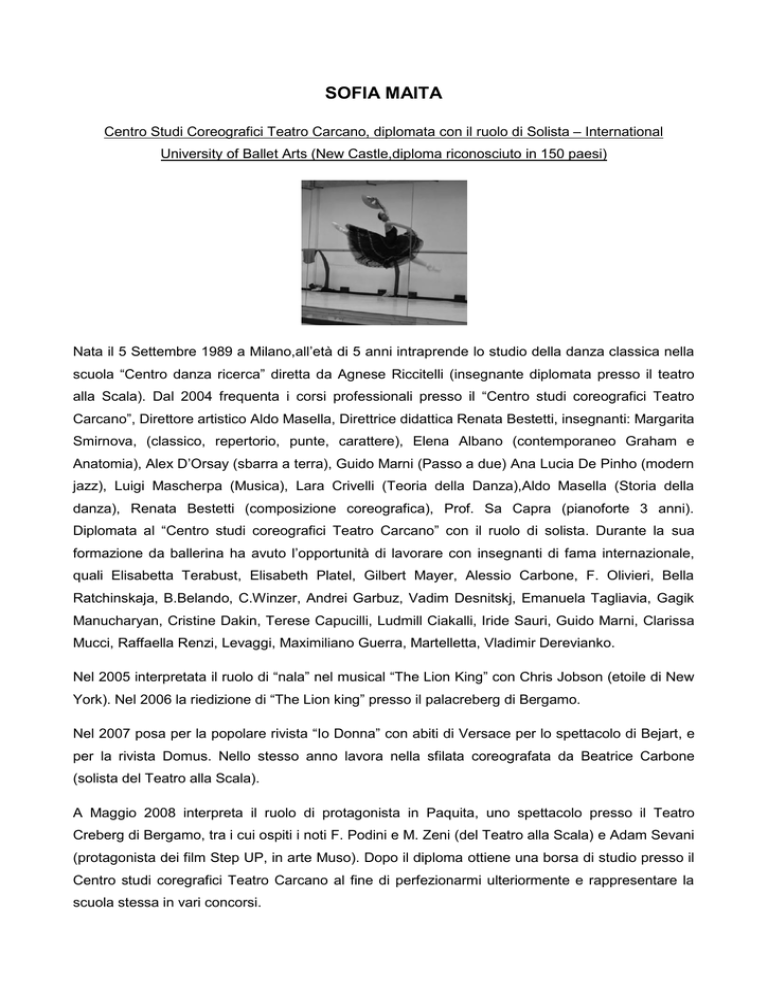 SOFIA MAITA

Centro Studi Coreografici Teatro Carcano, diplomata con il ruolo di Solista – International University of Ballet Arts (New Castle,diploma riconosciuto in 150 paesi)

Nata il 5 Settembre 1989 a Milano,all'età di 5 anni intraprende lo studio della danza classica nella scuola "Centro danza ricerca" diretta da Agnese Riccitelli (insegnante diplomata presso il teatro alla Scala). Dal 2004 frequenta i corsi professionali presso il "Centro studi coreografici Teatro Carcano", Direttore artistico Aldo Masella, Direttrice didattica Renata Bestetti, insegnanti: Margarita Smirnova, (classico, repertorio, punte, carattere), Elena Albano (contemporaneo Graham e Anatomia), Alex D'Orsay (sbarra a terra), Guido Marni (Passo a due) Ana Lucia De Pinho (modern jazz), Luigi Mascherpa (Musica), Lara Crivelli (Teoria della Danza),Aldo Masella (Storia della danza), Renata Bestetti (composizione coreografica), Prof. Sa Capra (pianoforte 3 anni). Diplomata al "Centro studi coreografici Teatro Carcano" con il ruolo di solista. Durante la sua formazione da ballerina ha avuto l'opportunità di lavorare con insegnanti di fama internazionale, quali Elisabetta Terabust, Elisabeth Platel, Gilbert Mayer, Alessio Carbone, F. Olivieri, Bella Ratchinskaja, B.Belando, C.Winzer, Andrei Garbuz, Vadim Desnitskj, Emanuela Tagliavia, Gagik Manucharyan, Cristine Dakin, Terese Capucilli, Ludmill Ciakalli, Iride Sauri, Guido Marni, Clarissa Mucci, Raffaella Renzi, Levaggi, Maximiliano Guerra, Martelletta, Vladimir Derevianko.

Nel 2005 interpretata il ruolo di "nala" nel musical "The Lion King" con Chris Jobson (etoile di New York). Nel 2006 la riedizione di "The Lion king" presso il palacreberg di Bergamo.

Nel 2007 posa per la popolare rivista "Io Donna" con abiti di Versace per lo spettacolo di Bejart, e per la rivista Domus. Nello stesso anno lavora nella sfilata coreografata da Beatrice Carbone (solista del Teatro alla Scala).

A Maggio 2008 interpreta il ruolo di protagonista in Paquita, uno spettacolo presso il Teatro Creberg di Bergamo, tra i cui ospiti i noti F. Podini e M. Zeni (del Teatro alla Scala) e Adam Sevani (protagonista dei film Step UP, in arte Muso). Dopo il diploma ottiene una borsa di studio presso il Centro studi coregrafici Teatro Carcano al fine di perfezionarmi ulteriormente e rappresentare la scuola stessa in vari concorsi.